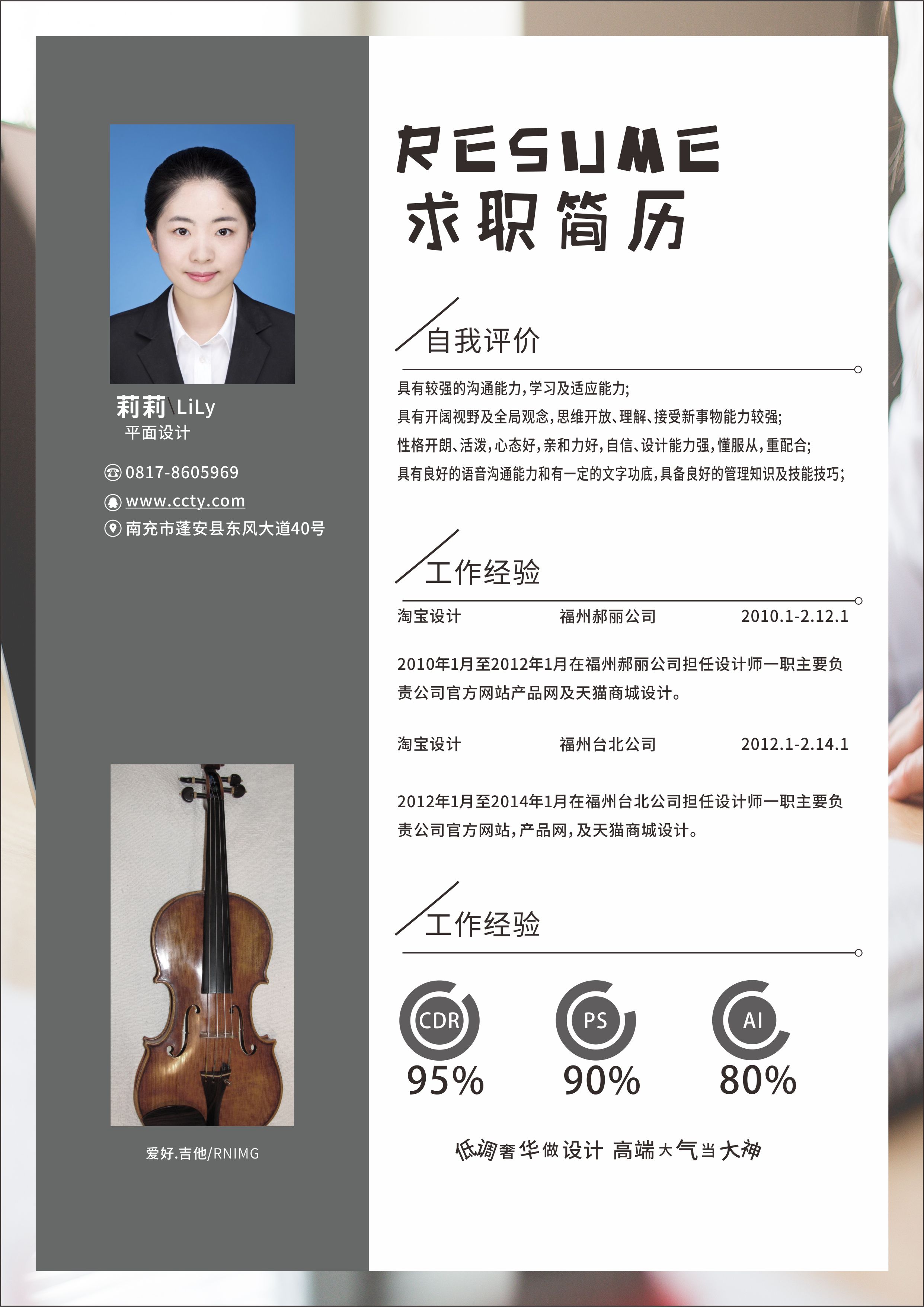 莉莉\LiLy
平面设计

0817-8605969
www.ccty.com
南充市蓬安县东风大道40号

爱好.吉他/RNIMG

RESUME
求职简历

自我评价

具有较强的沟通能力,学习及适应能力;
具有开阔视野及全局观念,思维开放、理解、接受新事物能力较强;
性格开朗、活泼,心态好,亲和力好,自信、设计能力强,懂服从,重配合;
具有良好的语音沟通能力和有一定的文字功底,具备良好的管理知识及技能技巧;

工作经验

淘宝设计 福州郝丽公司 2010.1-2.12.1

2010年1月至2012年1月在福州郝丽公司担任设计师一职主要负责公司官方网站产品网及天猫商城设计。

淘宝设计 福州台北公司 2012.1-2.14.1

2012年1月至2014年1月在福州台北公司担任设计师一职主要负责公司官方网站,产品网,及天猫商城设计。

工作经验

CDR
95%
PS
90%
AI
80%

低调奢华做设计 高端大气当大神